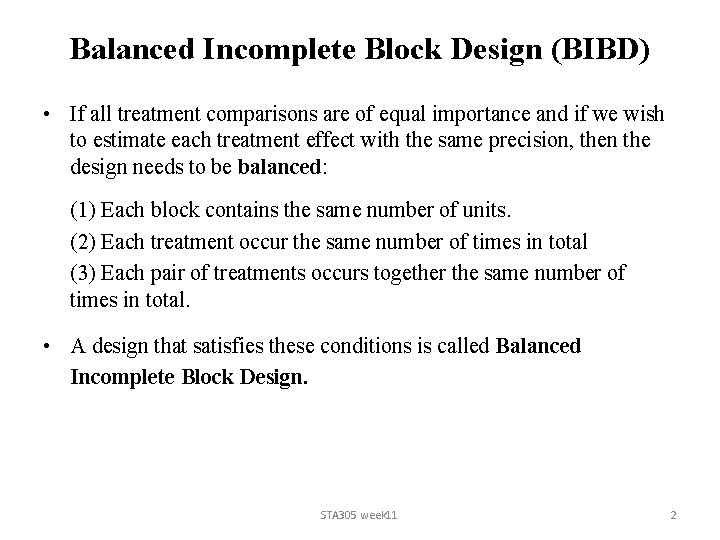 Balanced Incomplete Block Design (BIBD)

• If all treatment comparisons are of equal importance and if we wish to estimate each treatment effect with the same precision, then the design needs to be balanced:

(1) Each block contains the same number of units.
(2) Each treatment occur the same number of times in total
(3) Each pair of treatments occurs together the same number of times in total.

• A design that satisfies these conditions is called Balanced Incomplete Block Design.

STA305 week11

2